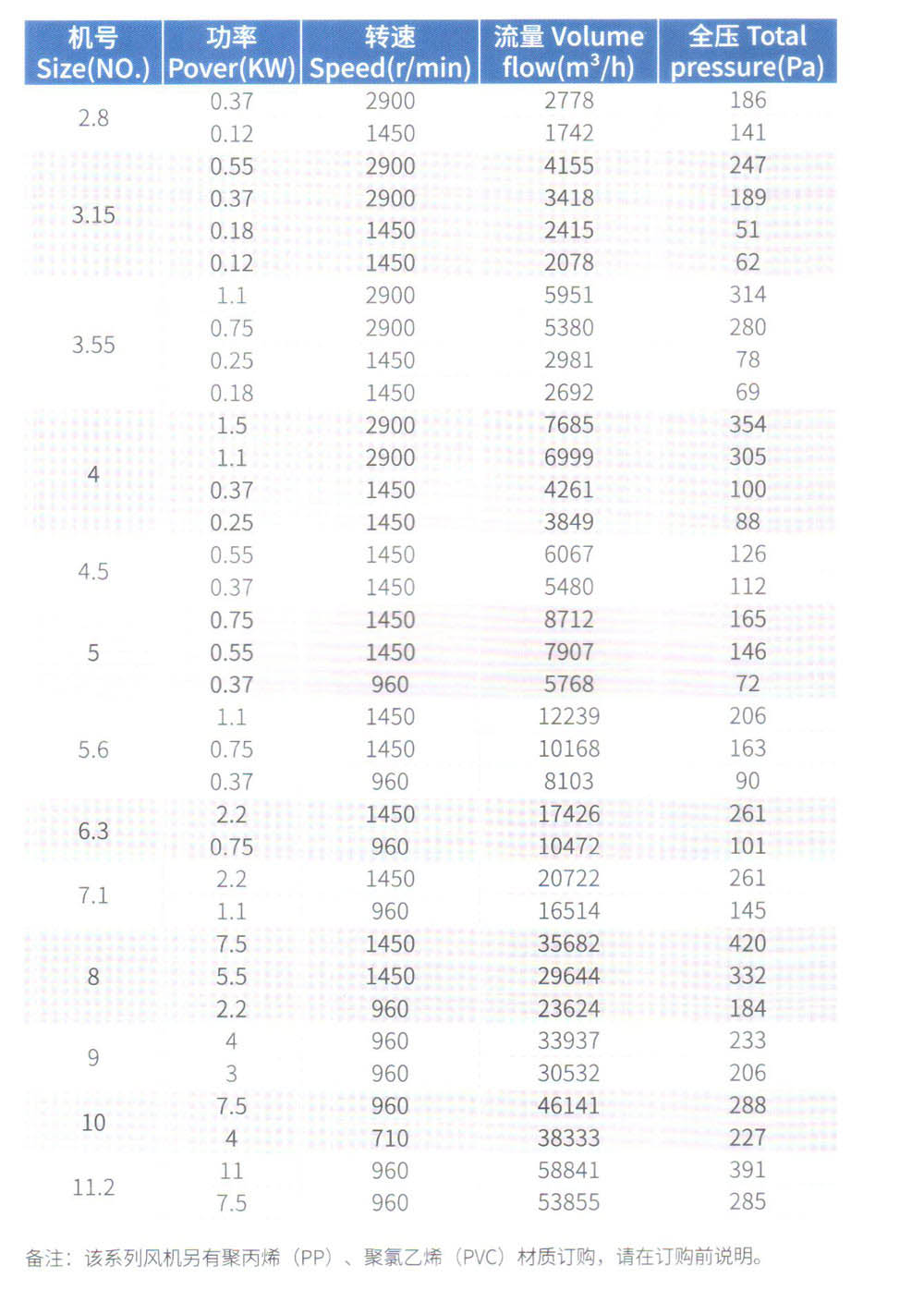 | 机号 Size(NO.) | 功率 Pover(KW) | 转速 Speed(r/min) | 流量 Volume flow($m^3$/h) | 全压 Total pressure(Pa) |
|---|---|---|---|---|
| 2.8 | 0.37 | 2900 | 2778 | 186 |
| | 0.12 | 1450 | 1742 | 141 |
| 3.15 | 0.55 | 2900 | 4155 | 247 |
| | 0.37 | 2900 | 3418 | 189 |
| | 0.18 | 1450 | 2415 | 51 |
| | 0.12 | 1450 | 2078 | 62 |
| 3.55 | 1.1 | 2900 | 5951 | 314 |
| | 0.75 | 2900 | 5380 | 280 |
| | 0.25 | 1450 | 2981 | 78 |
| | 0.18 | 1450 | 2692 | 69 |
| 4 | 1.5 | 2900 | 7685 | 354 |
| | 1.1 | 2900 | 6999 | 305 |
| | 0.37 | 1450 | 4261 | 100 |
| | 0.25 | 1450 | 3849 | 88 |
| 4.5 | 0.55 | 1450 | 6067 | 126 |
| | 0.37 | 1450 | 5480 | 112 |
| 5 | 0.75 | 1450 | 8712 | 165 |
| | 0.55 | 1450 | 7907 | 146 |
| | 0.37 | 960 | 5768 | 72 |
| 5.6 | 1.1 | 1450 | 12239 | 206 |
| | 0.75 | 1450 | 10168 | 163 |
| | 0.37 | 960 | 8103 | 90 |
| 6.3 | 2.2 | 1450 | 17426 | 261 |
| | 0.75 | 960 | 10472 | 101 |
| 7.1 | 2.2 | 1450 | 20722 | 261 |
| | 1.1 | 960 | 16514 | 145 |
| 8 | 7.5 | 1450 | 35682 | 420 |
| | 5.5 | 1450 | 29644 | 332 |
| | 2.2 | 960 | 23624 | 184 |
| 9 | 4 | 960 | 33937 | 233 |
| | 3 | 960 | 30532 | 206 |
| 10 | 7.5 | 960 | 46141 | 288 |
| | 4 | 710 | 38333 | 227 |
| 11.2 | 11 | 960 | 58841 | 391 |
| | 7.5 | 960 | 53855 | 285 |

备注：该系列风机另有聚丙烯（PP）、聚氯乙烯（PVC）材质订购，请在订购前说明。